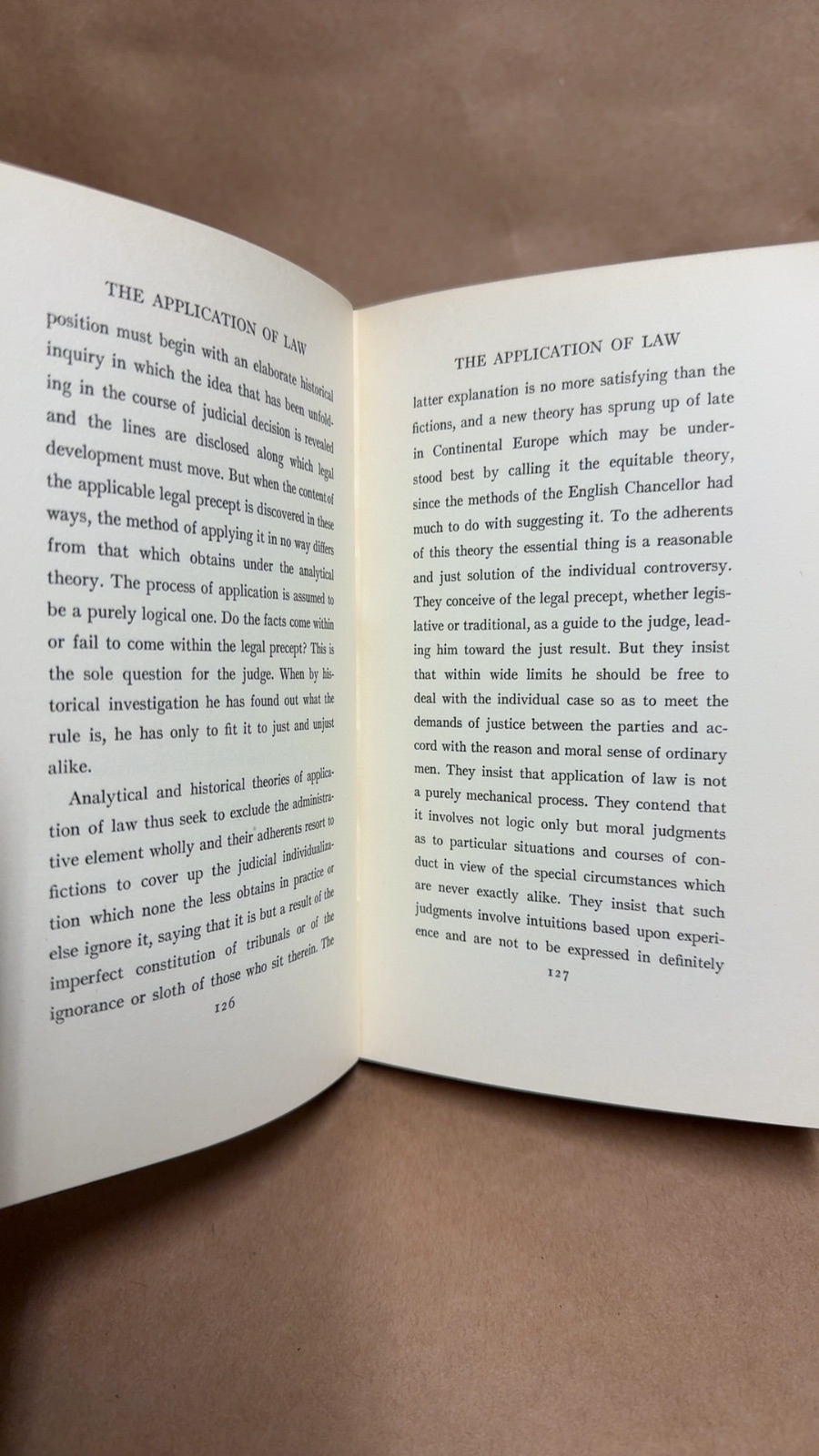 THE APPLICATION OF LAW

position must begin with an elaborate historical inquiry in which the idea that has been unfolding in the course of judicial decision is revealed and the lines are disclosed along which legal development must move. But when the content of the applicable legal precept is discovered in these ways, the method of applying it in no way differs from that which obtains under the analytical theory. The process of application is assumed to be a purely logical one. Do the facts come within or fail to come within the legal precept? This is the sole question for the judge. When by historical investigation he has found out what the rule is, he has only to fit it to just and unjust alike.

Analytical and historical theories of application of law thus seek to exclude the administrative element wholly and their adherents resort to fictions to cover up the judicial individualization which none the less obtains in practice or else ignore it, saying that it is but a result of the imperfect constitution of tribunals or of the ignorance or sloth of those who sit therein. The

126

THE APPLICATION OF LAW

latter explanation is no more satisfying than the fictions, and a new theory has sprung up of late in Continental Europe which may be understood best by calling it the equitable theory, since the methods of the English Chancellor had much to do with suggesting it. To the adherents of this theory the essential thing is a reasonable and just solution of the individual controversy. They conceive of the legal precept, whether legislative or traditional, as a guide to the judge, leading him toward the just result. But they insist that within wide limits he should be free to deal with the individual case so as to meet the demands of justice between the parties and accord with the reason and moral sense of ordinary men. They insist that application of law is not a purely mechanical process. They contend that it involves not logic only but moral judgments as to particular situations and courses of conduct in view of the special circumstances which are never exactly alike. They insist that such judgments involve intuitions based upon experience and are not to be expressed in definitely

127